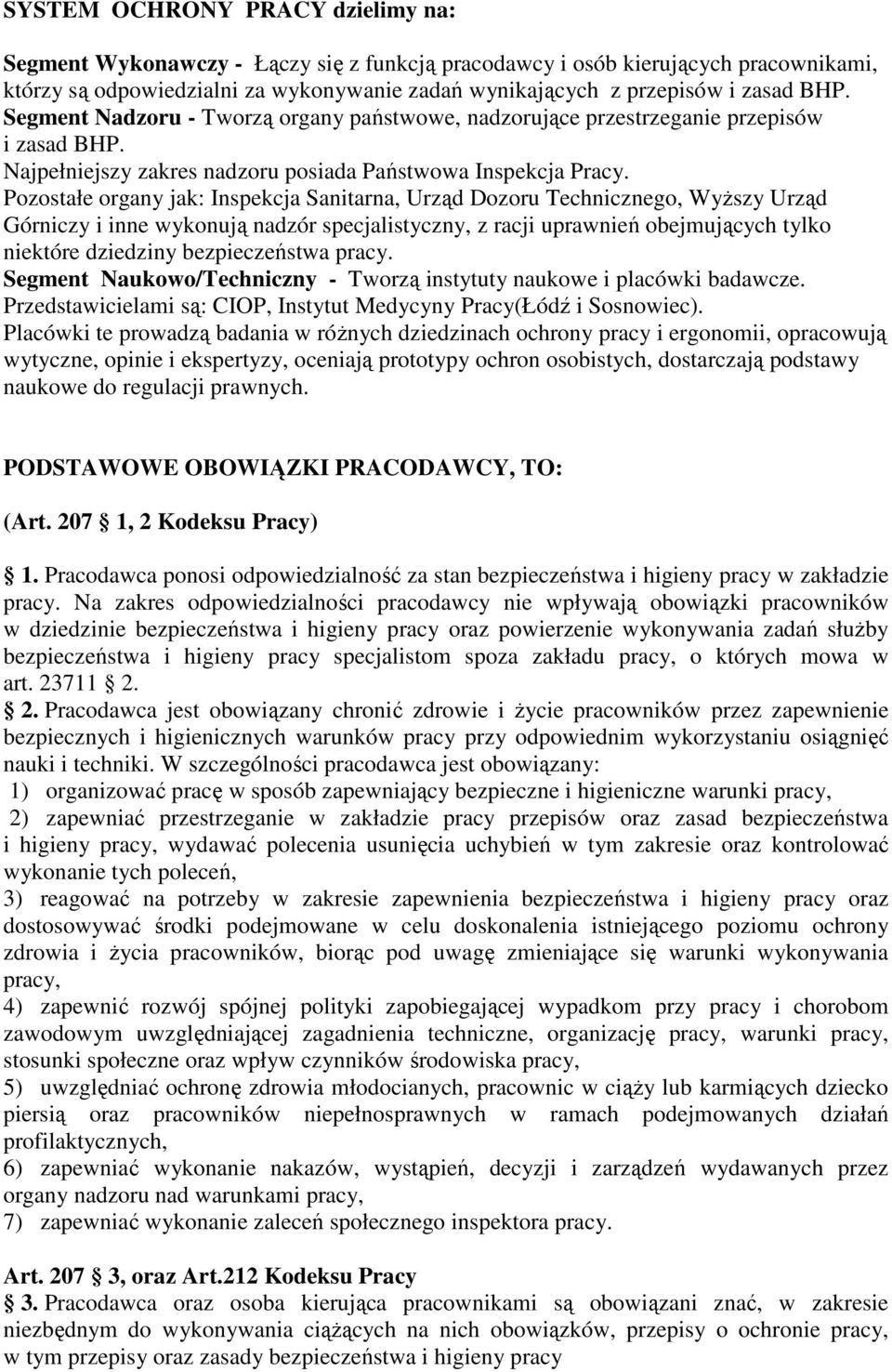 SYSTEM OCHRONY PRACY dzielimy na:

Segment Wykonawczy - Łączy się z funkcją pracodawcy i osób kierujących pracownikami, którzy są odpowiedzialni za wykonywanie zadań wynikających z przepisów i zasad BHP.
Segment Nadzoru - Tworzą organy państwowe, nadzorujące przestrzeganie przepisów i zasad BHP.
Najpełniejszy zakres nadzoru posiada Państwowa Inspekcja Pracy.
Pozostałe organy jak: Inspekcja Sanitarna, Urząd Dozoru Technicznego, Wyższy Urząd Górniczy i inne wykonują nadzór specjalistyczny, z racji uprawnień obejmujących tylko niektóre dziedziny bezpieczeństwa pracy.
Segment Naukowo/Techniczny - Tworzą instytuty naukowe i placówki badawcze. Przedstawicielami są: CIOP, Instytut Medycyny Pracy(Łódź i Sosnowiec).
Placówki te prowadzą badania w różnych dziedzinach ochrony pracy i ergonomii, opracowują wytyczne, opinie i ekspertyzy, oceniają prototypy ochron osobistych, dostarczają podstawy naukowe do regulacji prawnych.

PODSTAWOWE OBOWIĄZKI PRACODAWCY, TO:

(Art. 207 1, 2 Kodeksu Pracy)

1. Pracodawca ponosi odpowiedzialność za stan bezpieczeństwa i higieny pracy w zakładzie pracy. Na zakres odpowiedzialności pracodawcy nie wpływają obowiązki pracowników w dziedzinie bezpieczeństwa i higieny pracy oraz powierzenie wykonywania zadań służby bezpieczeństwa i higieny pracy specjalistom spoza zakładu pracy, o których mowa w art. 23711 2.
2. Pracodawca jest obowiązany chronić zdrowie i życie pracowników przez zapewnienie bezpiecznych i higienicznych warunków pracy przy odpowiednim wykorzystaniu osiągnięć nauki i techniki. W szczególności pracodawca jest obowiązany:
1) organizować pracę w sposób zapewniający bezpieczne i higieniczne warunki pracy,
2) zapewniać przestrzeganie w zakładzie pracy przepisów oraz zasad bezpieczeństwa i higieny pracy, wydawać polecenia usunięcia uchybień w tym zakresie oraz kontrolować wykonanie tych poleceń,
3) reagować na potrzeby w zakresie zapewnienia bezpieczeństwa i higieny pracy oraz dostosowywać środki podejmowane w celu doskonalenia istniejącego poziomu ochrony zdrowia i życia pracowników, biorąc pod uwagę zmieniające się warunki wykonywania pracy,
4) zapewnić rozwój spójnej polityki zapobiegającej wypadkom przy pracy i chorobom zawodowym uwzględniającej zagadnienia techniczne, organizację pracy, warunki pracy, stosunki społeczne oraz wpływ czynników środowiska pracy,
5) uwzględniać ochronę zdrowia młodocianych, pracownic w ciąży lub karmiących dziecko piersią oraz pracowników niepełnosprawnych w ramach podejmowanych działań profilaktycznych,
6) zapewniać wykonanie nakazów, wystąpień, decyzji i zarządzeń wydawanych przez organy nadzoru nad warunkami pracy,
7) zapewniać wykonanie zaleceń społecznego inspektora pracy.

Art. 207 3, oraz Art.212 Kodeksu Pracy
3. Pracodawca oraz osoba kierująca pracownikami są obowiązani znać, w zakresie niezbędnym do wykonywania ciążących na nich obowiązków, przepisy o ochronie pracy, w tym przepisy oraz zasady bezpieczeństwa i higieny pracy